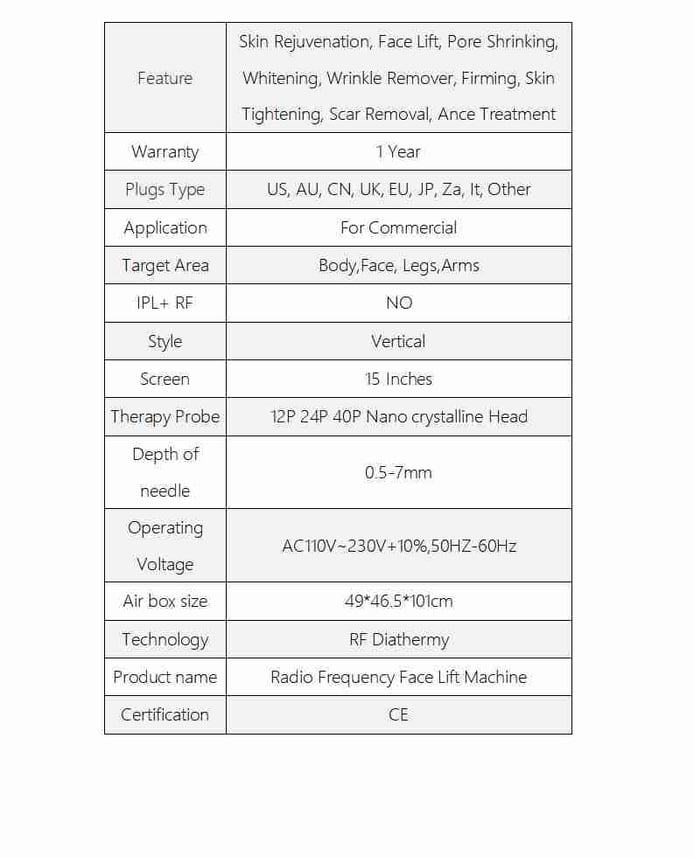 | Feature | Skin Rejuvenation, Face Lift, Pore Shrinking, Whitening, Wrinkle Remover, Firming, Skin Tightening, Scar Removal, Ance Treatment |
|---|---|
| Warranty | 1 Year |
| Plugs Type | US, AU, CN, UK, EU, JP, Za, It, Other |
| Application | For Commercial |
| Target Area | Body,Face, Legs,Arms |
| IPL+ RF | NO |
| Style | Vertical |
| Screen | 15 Inches |
| Therapy Probe | 12P 24P 40P Nano crystalline Head |
| Depth of needle | 0.5-7mm |
| Operating Voltage | AC110V~230V+10%,50HZ-60Hz |
| Air box size | 49*46.5*101cm |
| Technology | RF Diathermy |
| Product name | Radio Frequency Face Lift Machine |
| Certification | CE |